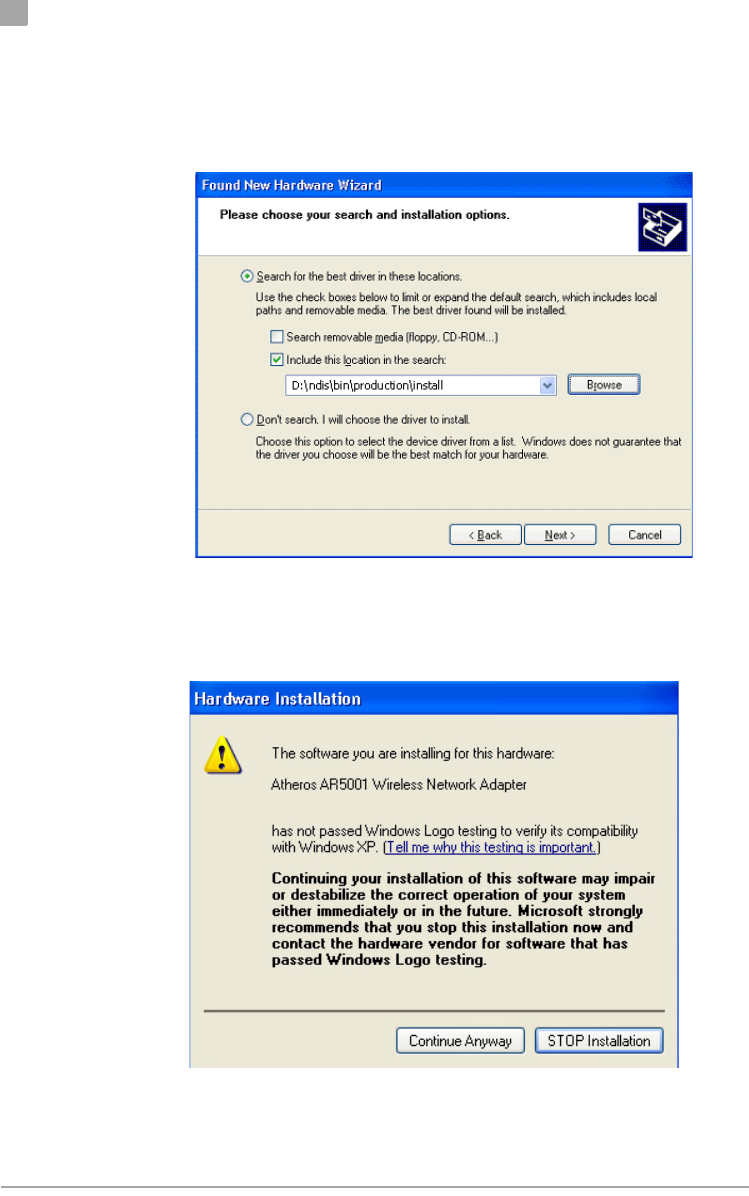 Found New Hardware Wizard

Please choose your search and installation options.

Search for the best driver in these locations.

Use the check boxes below to limit or expand the default search, which includes local paths and removable media. The best driver found will be installed.

Search removable media (floppy, CD-ROM...)

Include this location in the search:

D:\ndis\bin\production\install

Browse

Don't search. I will choose the driver to install.

Choose this option to select the device driver from a list. Windows does not guarantee that the driver you choose will be the best match for your hardware.

< Back

Next >

Cancel

Hardware Installation

The software you are installing for this hardware:

Atheros AR5001 Wireless Network Adapter

has not passed Windows Logo testing to verify its compatibility with Windows XP. (Tell me why this testing is important.)

Continuing your installation of this software may impair or destabilize the correct operation of your system either immediately or in the future. Microsoft strongly recommends that you stop this installation now and contact the hardware vendor for software that has passed Windows Logo testing.

Continue Anyway

STOP Installation